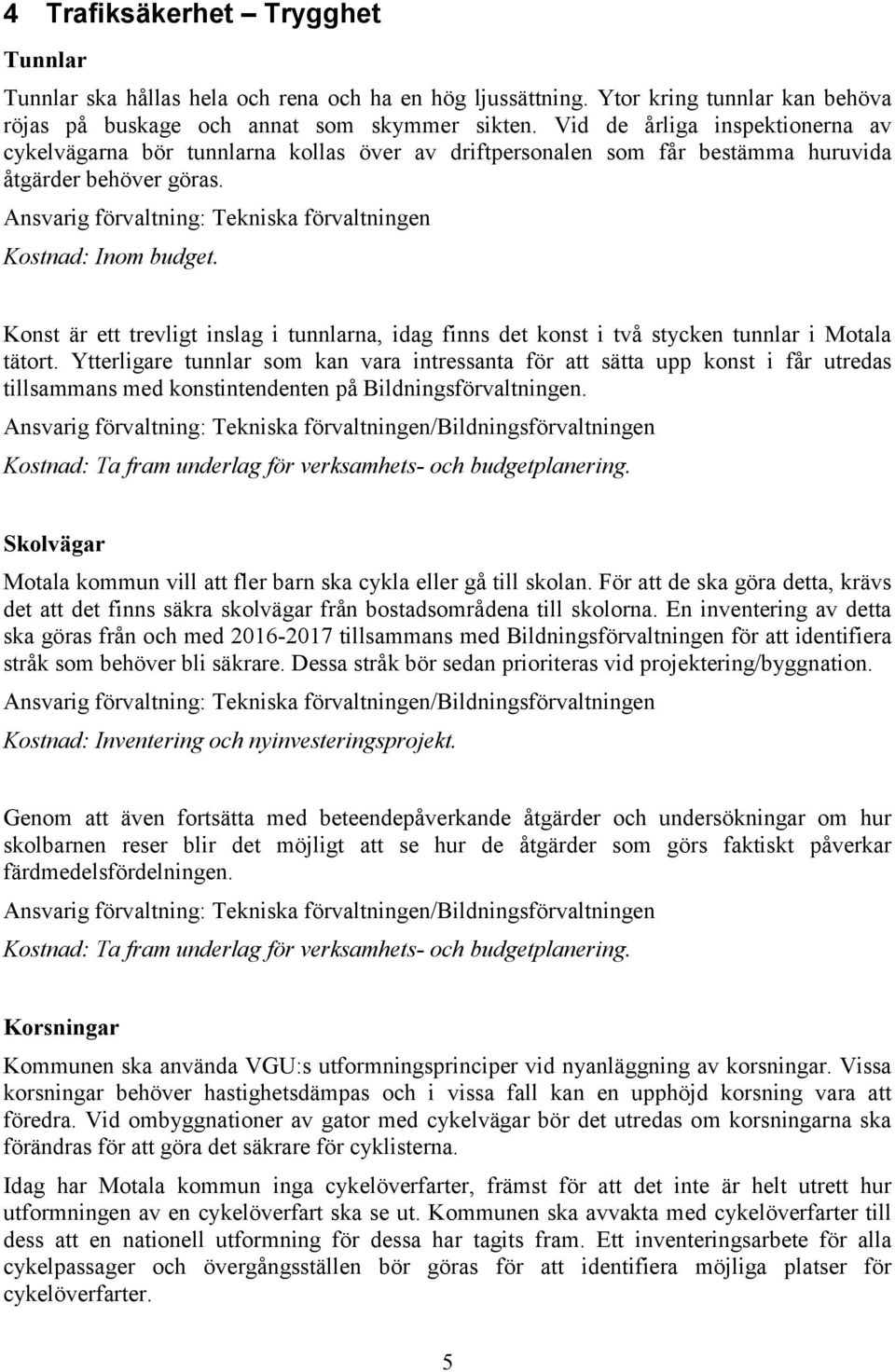 4 Trafiksäkerhet – Trygghet

Tunnlar

Tunnlar ska hållas hela och rena och ha en hög ljussättning. Ytor kring tunnlar kan behöva röjas på buskage och annat som skymmer sikten. Vid de årliga inspektionerna av cykelvägarna bör tunnlarna kollas över av driftpersonalen som får bestämma huruvida åtgärder behöver göras.

Ansvarig förvaltning: Tekniska förvaltningen

Kostnad: Inom budget.

Konst är ett trevligt inslag i tunnlarna, idag finns det konst i två stycken tunnlar i Motala tätort. Ytterligare tunnlar som kan vara intressanta för att sätta upp konst i får utredas tillsammans med konstintendenten på Bildningsförvaltningen.

Ansvarig förvaltning: Tekniska förvaltningen/Bildningsförvaltningen

Kostnad: Ta fram underlag för verksamhets- och budgetplanering.

Skolvägar

Motala kommun vill att fler barn ska cykla eller gå till skolan. För att de ska göra detta, krävs det att det finns säkra skolvägar från bostadsområdena till skolorna. En inventering av detta ska göras från och med 2016-2017 tillsammans med Bildningsförvaltningen för att identifiera stråk som behöver bli säkrare. Dessa stråk bör sedan prioriteras vid projektering/byggnation.

Ansvarig förvaltning: Tekniska förvaltningen/Bildningsförvaltningen

Kostnad: Inventering och nyinvesteringsprojekt.

Genom att även fortsätta med beteendepåverkande åtgärder och undersökningar om hur skolbarnen reser blir det möjligt att se hur de åtgärder som görs faktiskt påverkar färdmedelsfördelningen.

Ansvarig förvaltning: Tekniska förvaltningen/Bildningsförvaltningen

Kostnad: Ta fram underlag för verksamhets- och budgetplanering.

Korsningar

Kommunen ska använda VGU:s utformningsprinciper vid nyanläggning av korsningar. Vissa korsningar behöver hastighetsdämpas och i vissa fall kan en upphöjd korsning vara att föredra. Vid ombyggnationer av gator med cykelvägar bör det utredas om korsningarna ska förändras för att göra det säkrare för cyklisterna.

Idag har Motala kommun inga cykelöverfarter, främst för att det inte är helt utrett hur utformningen av en cykelöverfart ska se ut. Kommunen ska avvakta med cykelöverfarter till dess att en nationell utformning för dessa har tagits fram. Ett inventeringsarbete för alla cykelpassager och övergångsställen bör göras för att identifiera möjliga platser för cykelöverfarter.

5